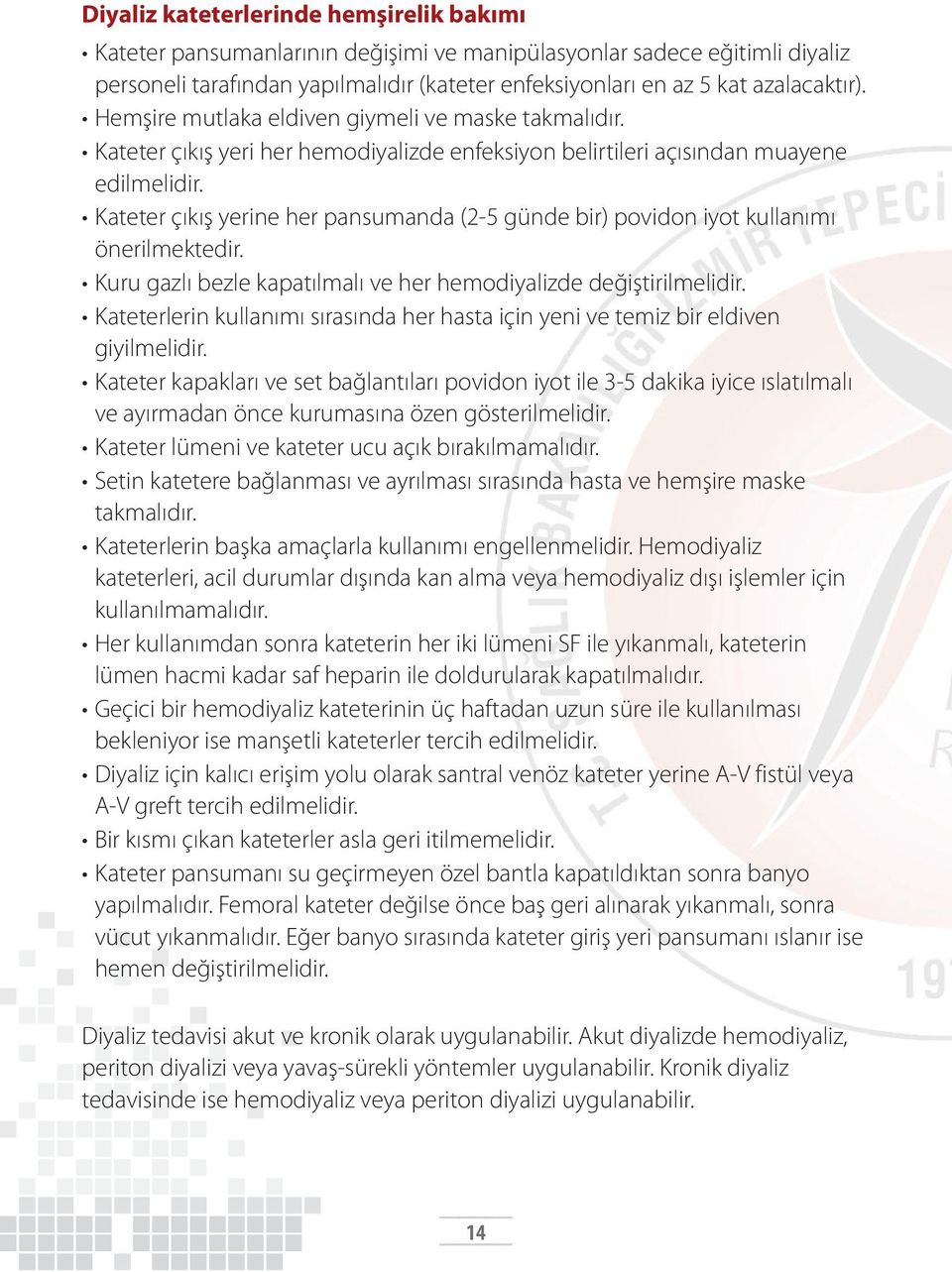 Diyaliz kateterlerinde hemşirelik bakımı

• Kateter pansumanlarının değişimi ve manipülasyonlar sadece eğitimli diyaliz personeli tarafından yapılmalıdır (kateter enfeksiyonları en az 5 kat azalacaktır).
• Hemşire mutlaka eldiven giymeli ve maske takmalıdır.
• Kateter çıkış yeri her hemodiyalizde enfeksiyon belirtileri açısından muayene edilmelidir.
• Kateter çıkış yerine her pansumanda (2-5 günde bir) povidon iyot kullanımı önerilmektedir.
• Kuru gazlı bezle kapatılmalı ve her hemodiyalizde değiştirilmelidir.
• Kateterlerin kullanımı sırasında her hasta için yeni ve temiz bir eldiven giyilmelidir.
• Kateter kapakları ve set bağlantıları povidon iyot ile 3-5 dakika iyice ıslatılmalı ve ayırmadan önce kurumasına özen gösterilmelidir.
• Kateter lümeni ve kateter ucu açık bırakılmamalıdır.
• Setin katetere bağlanması ve ayrılması sırasında hasta ve hemşire maske takmalıdır.
• Kateterlerin başka amaçlarla kullanımı engellenmelidir. Hemodiyaliz kateterleri, acil durumlar dışında kan alma veya hemodiyaliz dışı işlemler için kullanılmamalıdır.
• Her kullanımdan sonra kateterin her iki lümeni SF ile yıkanmalı, kateterin lümen hacmi kadar saf heparin ile doldurularak kapatılmalıdır.
• Geçici bir hemodiyaliz kateterinin üç haftadan uzun süre ile kullanılması bekleniyor ise manşetli kateterler tercih edilmelidir.
• Diyaliz için kalıcı erişim yolu olarak santral venöz kateter yerine A-V fistül veya A-V greft tercih edilmelidir.
• Bir kısmı çıkan kateterler asla geri itilmemelidir.
• Kateter pansumanı su geçirmeyen özel bantla kapatıldıktan sonra banyo yapılmalıdır. Femoral kateter değilse önce baş geri alınarak yıkanmalı, sonra vücut yıkanmalıdır. Eğer banyo sırasında kateter giriş yeri pansumanı ıslanır ise hemen değiştirilmelidir.

Diyaliz tedavisi akut ve kronik olarak uygulanabilir. Akut diyalizde hemodiyaliz, periton diyalizi veya yavaş-sürekli yöntemler uygulanabilir. Kronik diyaliz tedavisinde ise hemodiyaliz veya periton diyalizi uygulanabilir.

14